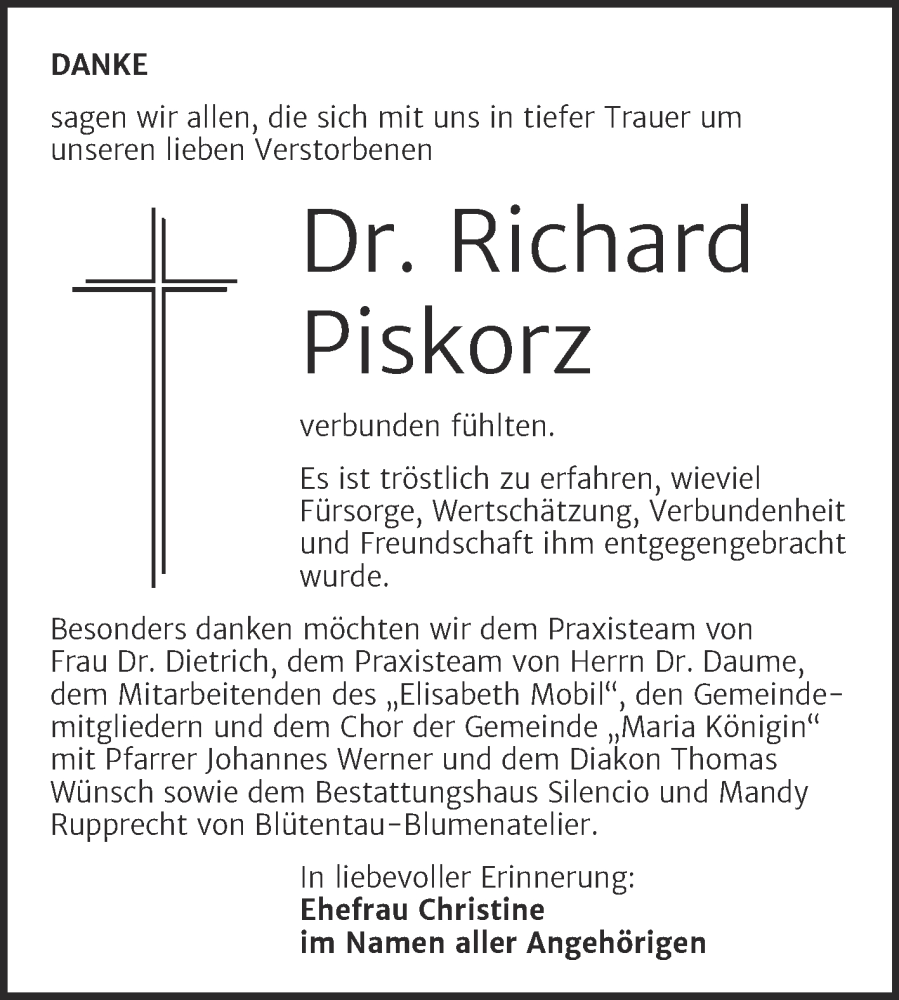 DANKE

sagen wir allen, die sich mit uns in tiefer Trauer um unseren lieben Verstorbenen

Dr. Richard Piskorz

verbunden fühlten.

Es ist tröstlich zu erfahren, wieviel Fürsorge, Wertschätzung, Verbundenheit und Freundschaft ihm entgegengebracht wurde.

Besonders danken möchten wir dem Praxisteam von Frau Dr. Dietrich, dem Praxisteam von Herrn Dr. Daume, dem Mitarbeitenden des „Elisabeth Mobil“, den Gemeindemitgliedern und dem Chor der Gemeinde „Maria Königin“ mit Pfarrer Johannes Werner und dem Diakon Thomas Wünsch sowie dem Bestattungshaus Silencio und Mandy Rupprecht von Blütentau-Blumenatelier.

In liebevoller Erinnerung:
Ehefrau Christine
im Namen aller Angehörigen